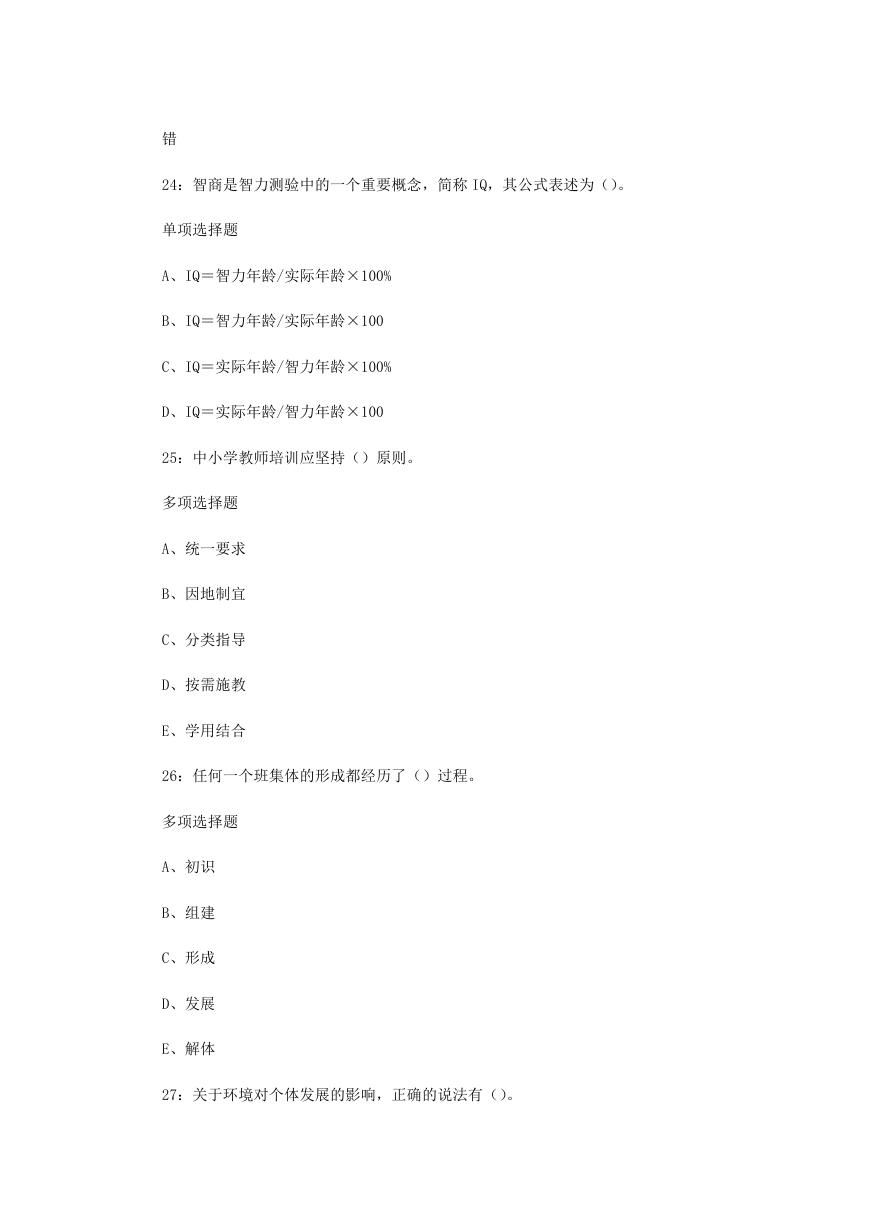 错

24：智商是智力测验中的一个重要概念，简称 IQ，其公式表述为（）。

单项选择题

A、IQ＝智力年龄/实际年龄×100%

B、IQ＝智力年龄/实际年龄×100

C、IQ＝实际年龄/智力年龄×100%

D、IQ＝实际年龄/智力年龄×100

25：中小学教师培训应坚持（）原则。

多项选择题

A、统一要求

B、因地制宜

C、分类指导

D、按需施教

E、学用结合

26：任何一个班集体的形成都经历了（）过程。

多项选择题

A、初识

B、组建

C、形成

D、发展

E、解体

27：关于环境对个体发展的影响，正确的说法有（）。